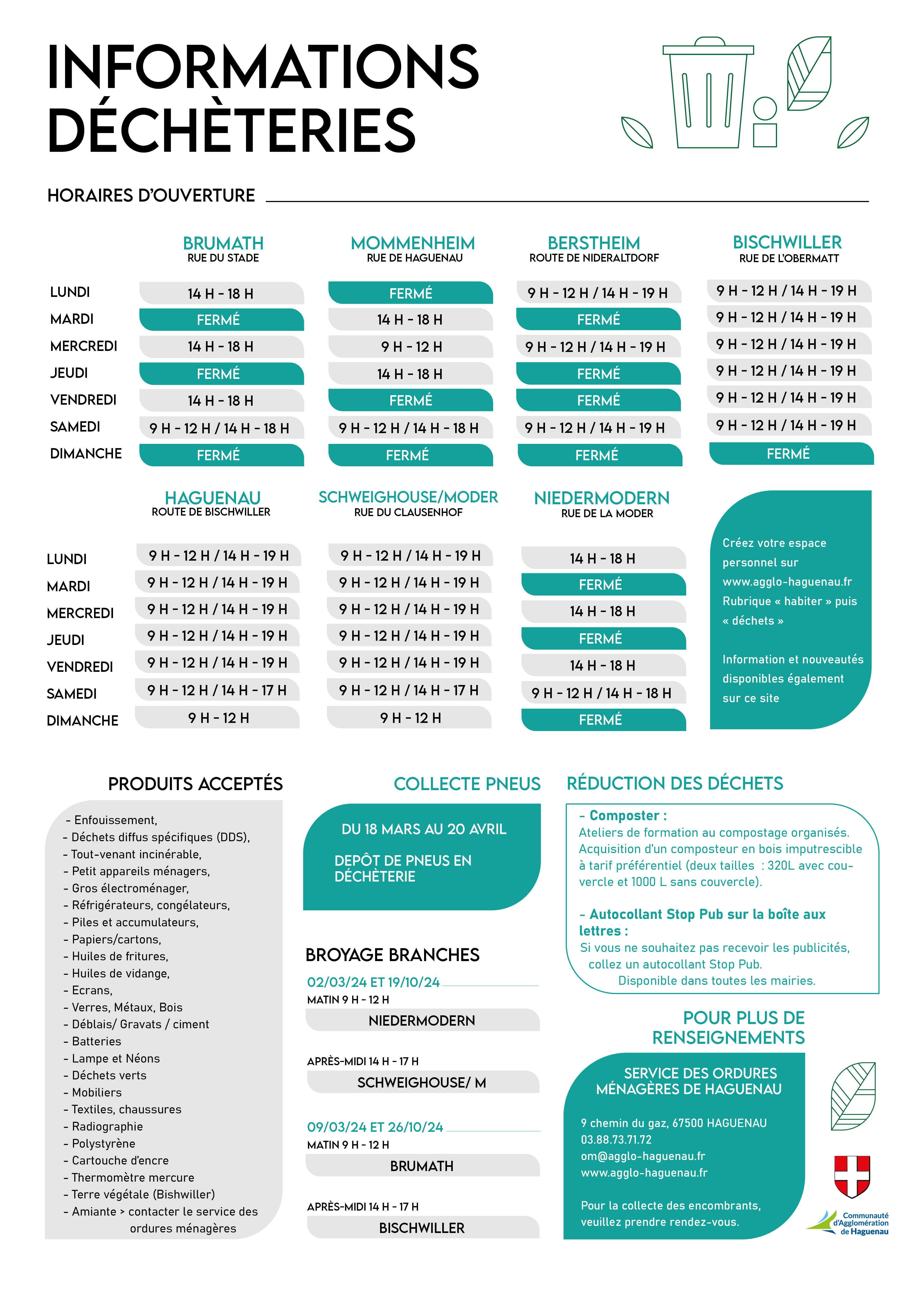 INFORMATIONS DÉCHÈTERIES

HORAIRES D'OUVERTURE

| | BRUMATH RUE DU STADE | MOMMENHEIM RUE DE HAGUENAU | BERSTHEIM ROUTE DE NIDERALTDORF | BISCHWILLER RUE DE L'OBERMATT |
|---|---|---|---|---|
| LUNDI | 14 H - 18 H | FERMÉ | 9 H - 12 H / 14 H - 19 H | 9 H - 12 H / 14 H - 19 H |
| MARDI | FERMÉ | 14 H - 18 H | FERMÉ | 9 H - 12 H / 14 H - 19 H |
| MERCREDI | 14 H - 18 H | 9 H - 12 H | 9 H - 12 H / 14 H - 19 H | 9 H - 12 H / 14 H - 19 H |
| JEUDI | FERMÉ | 14 H - 18 H | FERMÉ | 9 H - 12 H / 14 H - 19 H |
| VENDREDI | 14 H - 18 H | FERMÉ | FERMÉ | 9 H - 12 H / 14 H - 19 H |
| SAMEDI | 9 H - 12 H / 14 H - 18 H | 9 H - 12 H / 14 H - 18 H | 9 H - 12 H / 14 H - 19 H | 9 H - 12 H / 14 H - 19 H |
| DIMANCHE | FERMÉ | FERMÉ | FERMÉ | FERMÉ |

| | HAGUENAU ROUTE DE BISCHWILLER | SCHWEIGHOUSE/MODER RUE DU CLAUSENHOF | NIEDERMODERN RUE DE LA MODER |
|---|---|---|---|
| LUNDI | 9 H - 12 H / 14 H - 19 H | 9 H - 12 H / 14 H - 19 H | 14 H - 18 H |
| MARDI | 9 H - 12 H / 14 H - 19 H | 9 H - 12 H / 14 H - 19 H | FERMÉ |
| MERCREDI | 9 H - 12 H / 14 H - 19 H | 9 H - 12 H / 14 H - 19 H | 14 H - 18 H |
| JEUDI | 9 H - 12 H / 14 H - 19 H | 9 H - 12 H / 14 H - 19 H | FERMÉ |
| VENDREDI | 9 H - 12 H / 14 H - 19 H | 9 H - 12 H / 14 H - 19 H | 14 H - 18 H |
| SAMEDI | 9 H - 12 H / 14 H - 17 H | 9 H - 12 H / 14 H - 17 H | 9 H - 12 H / 14 H - 18 H |
| DIMANCHE | 9 H - 12 H | 9 H - 12 H | FERMÉ |

Créez votre espace personnel sur www.agglo-haguenau.fr Rubrique « habiter » puis « déchets »

Information et nouveautés disponibles également sur ce site

PRODUITS ACCEPTÉS

- Enfouissement,
- Déchets diffus spécifiques (DDS),
- Tout-venant incinérable,
- Petit appareils ménagers,
- Gros électroménager,
- Réfrigérateurs, congélateurs,
- Piles et accumulateurs,
- Papiers/cartons,
- Huiles de fritures,
- Huiles de vidange,
- Ecrans,
- Verres, Métaux, Bois
- Déblais/ Gravats / ciment
- Batteries
- Lampe et Néons
- Déchets verts
- Mobiliers
- Textiles, chaussures
- Radiographie
- Polystyrène
- Cartouche d'encre
- Thermomètre mercure
- Terre végétale (Bishwiller)
- Amiante > contacter le service des ordures ménagères

COLLECTE PNEUS

DU 18 MARS AU 20 AVRIL

DEPÔT DE PNEUS EN DÉCHÈTERIE

BROYAGE BRANCHES

02/03/24 ET 19/10/24
MATIN 9 H - 12 H
NIEDERMODERN

APRÈS-MIDI 14 H - 17 H
SCHWEIGHOUSE/ M

09/03/24 ET 26/10/24
MATIN 9 H - 12 H
BRUMATH

APRÈS-MIDI 14 H - 17 H
BISCHWILLER

RÉDUCTION DES DÉCHETS

- Composter :
Ateliers de formation au compostage organisés. Acquisition d'un composteur en bois imputrescible à tarif préférentiel (deux tailles : 320L avec couvercle et 1000 L sans couvercle).

- Autocollant Stop Pub sur la boîte aux lettres :
Si vous ne souhaitez pas recevoir les publicités, collez un autocollant Stop Pub.
Disponible dans toutes les mairies.

POUR PLUS DE RENSEIGNEMENTS

SERVICE DES ORDURES MÉNAGÈRES DE HAGUENAU

9 chemin du gaz, 67500 HAGUENAU
03.88.73.71.72
om@agglo-haguenau.fr
www.agglo-haguenau.fr

Pour la collecte des encombrants, veuillez prendre rendez-vous.

Communauté d'Agglomération de Haguenau